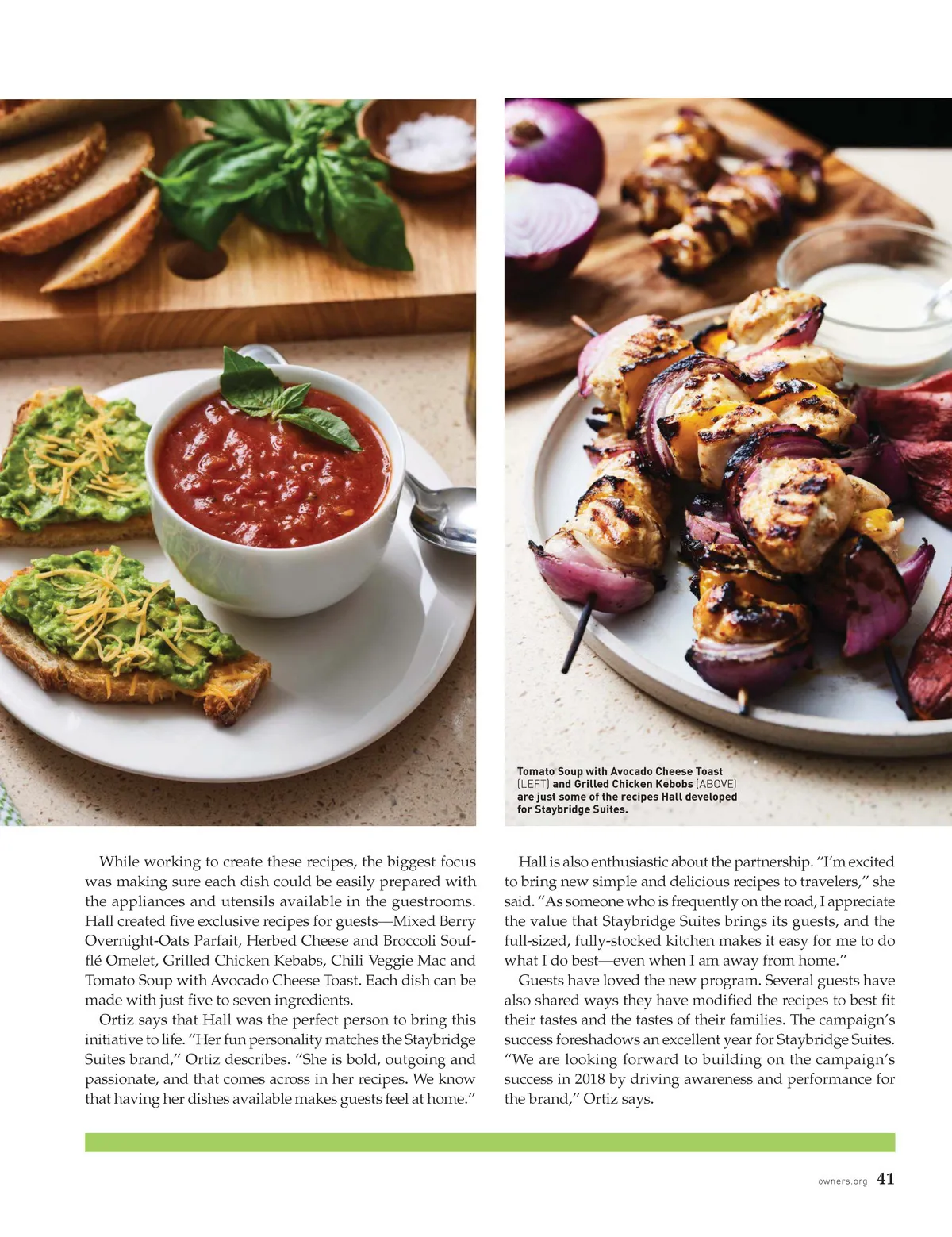 Tomato Soup with Avocado Cheese Toast (LEFT) and Grilled Chicken Kebobs (ABOVE) are just some of the recipes Hall developed for Staybridge Suites.

While working to create these recipes, the biggest focus was making sure each dish could be easily prepared with the appliances and utensils available in the guestrooms. Hall created five exclusive recipes for guests—Mixed Berry Overnight-Oats Parfait, Herbed Cheese and Broccoli Soufflé Omelet, Grilled Chicken Kebabs, Chili Veggie Mac and Tomato Soup with Avocado Cheese Toast. Each dish can be made with just five to seven ingredients.

Ortiz says that Hall was the perfect person to bring this initiative to life. "Her fun personality matches the Staybridge Suites brand," Ortiz describes. "She is bold, outgoing and passionate, and that comes across in her recipes. We know that having her dishes available makes guests feel at home."

Hall is also enthusiastic about the partnership. "I'm excited to bring new simple and delicious recipes to travelers," she said. "As someone who is frequently on the road, I appreciate the value that Staybridge Suites brings its guests, and the full-sized, fully-stocked kitchen makes it easy for me to do what I do best—even when I am away from home."

Guests have loved the new program. Several guests have also shared ways they have modified the recipes to best fit their tastes and the tastes of their families. The campaign's success foreshadows an excellent year for Staybridge Suites. "We are looking forward to building on the campaign's success in 2018 by driving awareness and performance for the brand," Ortiz says.

owners.org 41